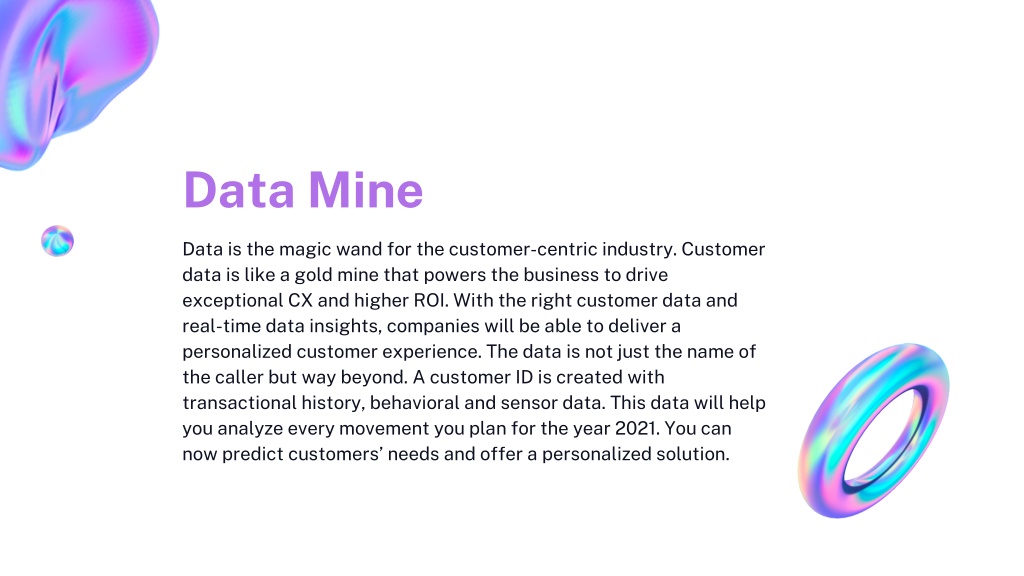 Data Mine

Data is the magic wand for the customer-centric industry. Customer data is like a gold mine that powers the business to drive exceptional CX and higher ROI. With the right customer data and real-time data insights, companies will be able to deliver a personalized customer experience. The data is not just the name of the caller but way beyond. A customer ID is created with transactional history, behavioral and sensor data. This data will help you analyze every movement you plan for the year 2021. You can now predict customers' needs and offer a personalized solution.